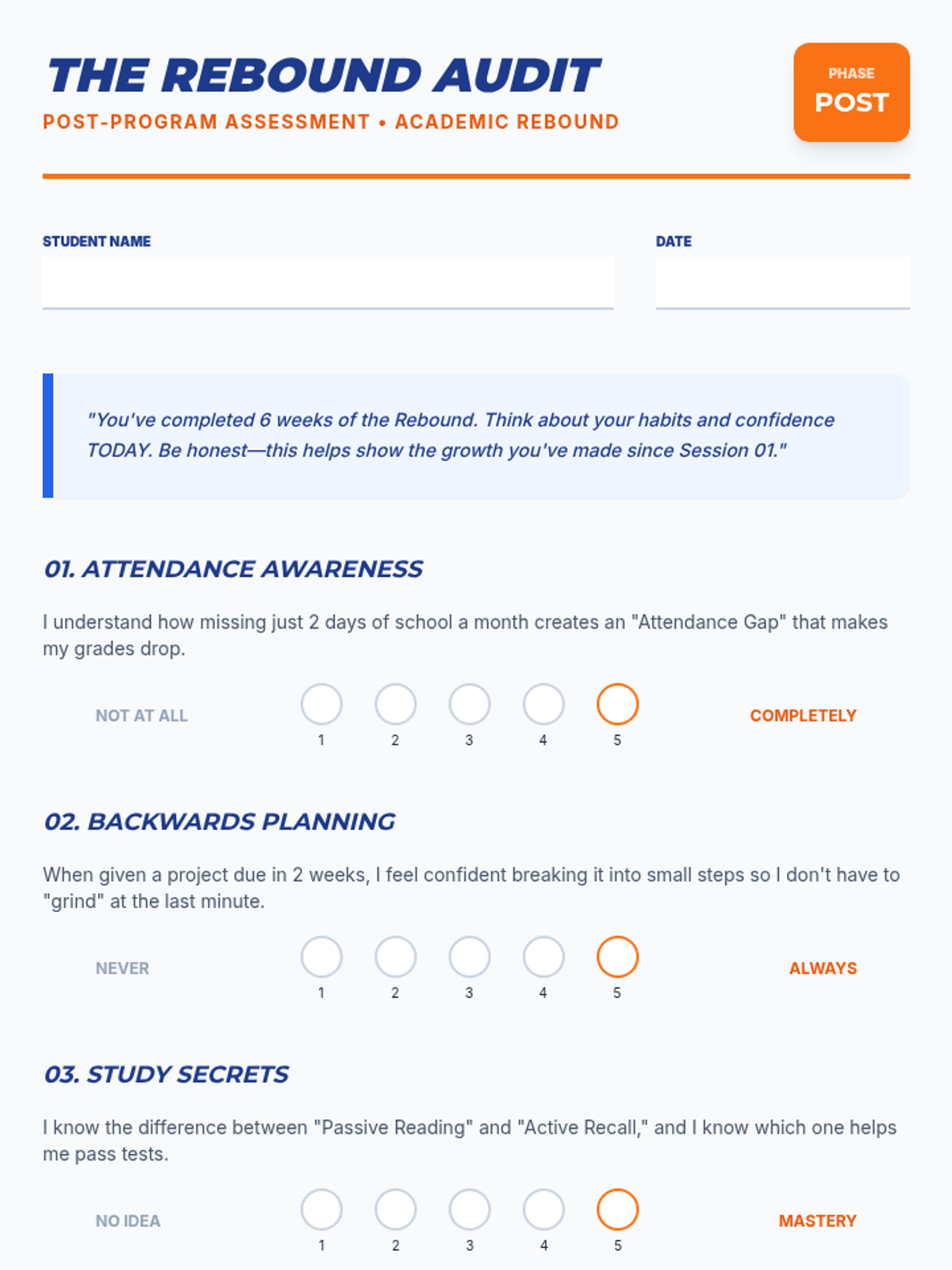 THE REBOUND AUDIT
POST-PROGRAM ASSESSMENT • ACADEMIC REBOUND

PHASE
POST

STUDENT NAME

DATE

"You've completed 6 weeks of the Rebound. Think about your habits and confidence TODAY. Be honest—this helps show the growth you've made since Session 01."

01. ATTENDANCE AWARENESS

I understand how missing just 2 days of school a month creates an "Attendance Gap" that makes my grades drop.

NOT AT ALL 1 2 3 4 5 COMPLETELY

02. BACKWARDS PLANNING

When given a project due in 2 weeks, I feel confident breaking it into small steps so I don't have to "grind" at the last minute.

NEVER 1 2 3 4 5 ALWAYS

03. STUDY SECRETS

I know the difference between "Passive Reading" and "Active Recall," and I know which one helps me pass tests.

NO IDEA 1 2 3 4 5 MASTERY